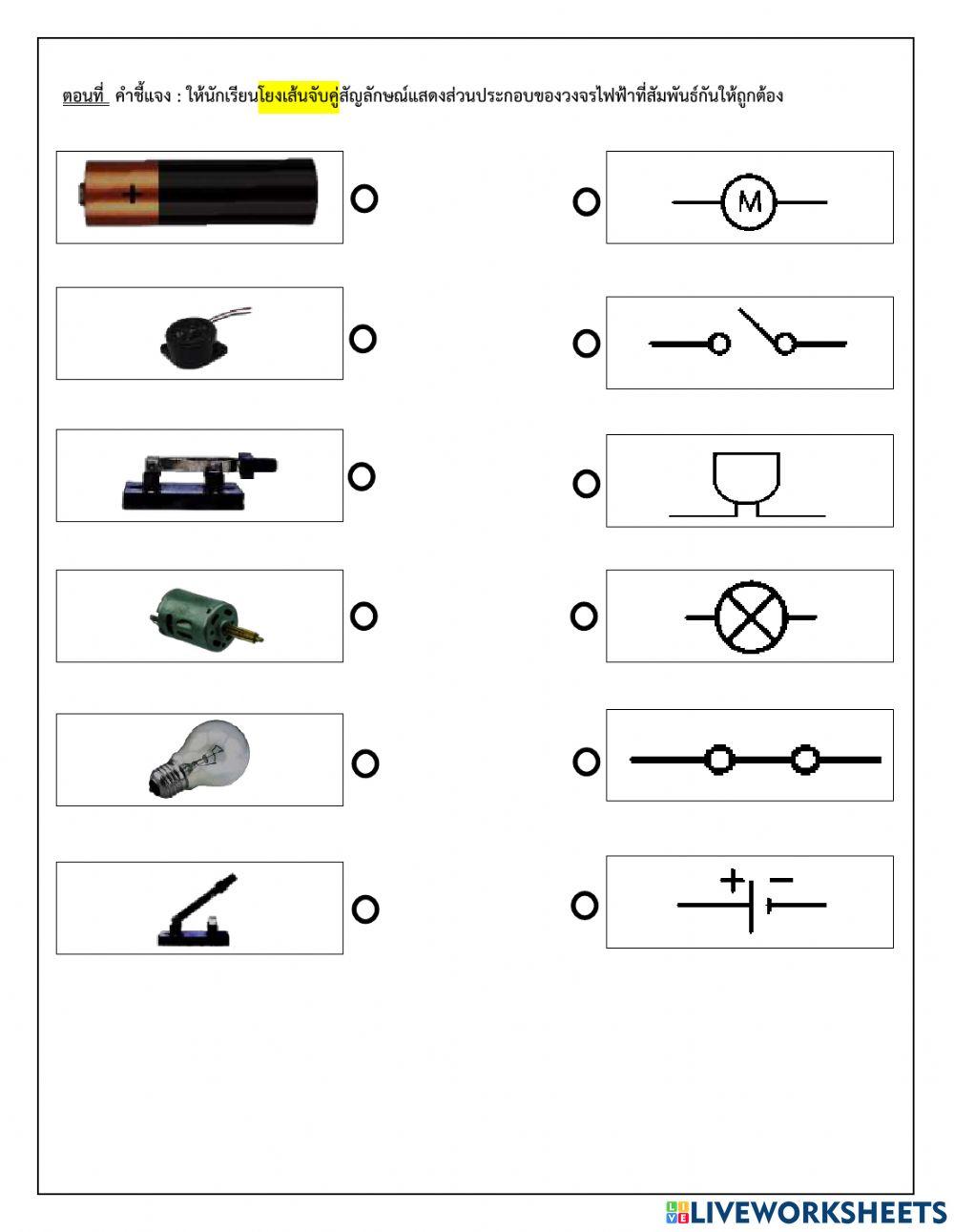 ตอนที่ คำชี้แจง : ให้นักเรียนโยงเส้นจับคู่สัญลักษณ์แสดงส่วนประกอบของวงจรไฟฟ้าที่สัมพันธ์กันให้ถูกต้อง

+

M

+ −

LIVEWORKSHEETS